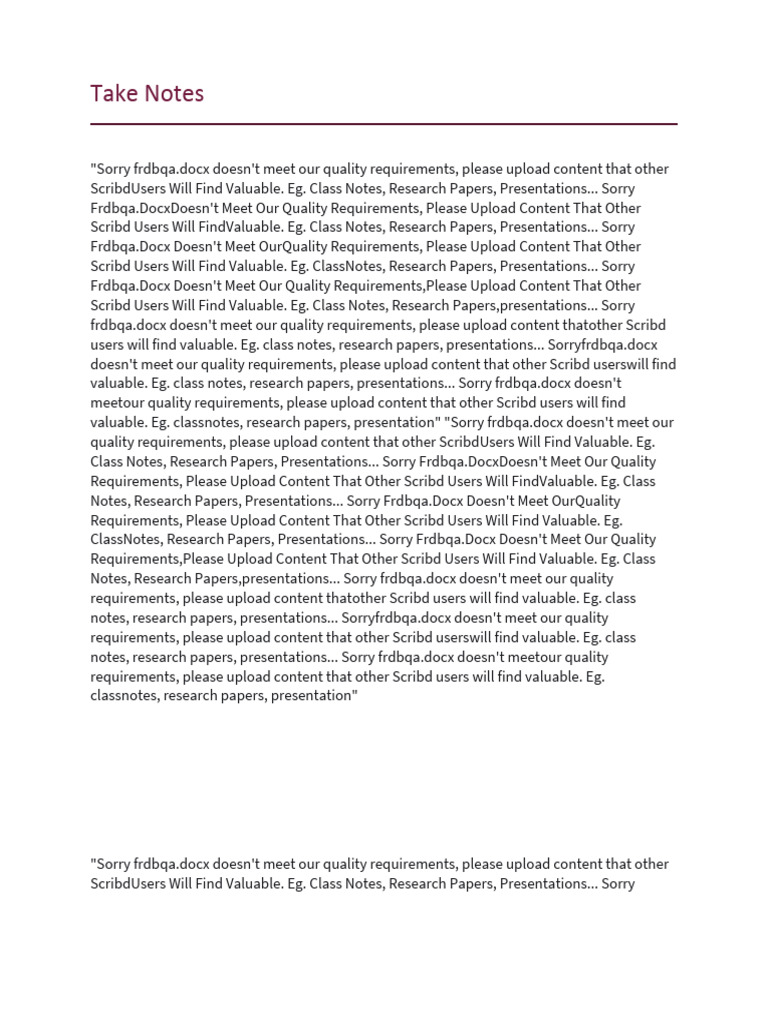 Take Notes

"Sorry frdbqa.docx doesn't meet our quality requirements, please upload content that other ScribdUsers Will Find Valuable. Eg. Class Notes, Research Papers, Presentations... Sorry Frdbqa.DocxDoesn't Meet Our Quality Requirements, Please Upload Content That Other Scribd Users Will FindValuable. Eg. Class Notes, Research Papers, Presentations... Sorry Frdbqa.Docx Doesn't Meet OurQuality Requirements, Please Upload Content That Other Scribd Users Will Find Valuable. Eg. ClassNotes, Research Papers, Presentations... Sorry Frdbqa.Docx Doesn't Meet Our Quality Requirements,Please Upload Content That Other Scribd Users Will Find Valuable. Eg. Class Notes, Research Papers,presentations... Sorry frdbqa.docx doesn't meet our quality requirements, please upload content thatother Scribd users will find valuable. Eg. class notes, research papers, presentations... Sorryfrdbqa.docx doesn't meet our quality requirements, please upload content that other Scribd userswill find valuable. Eg. class notes, research papers, presentations... Sorry frdbqa.docx doesn't meetour quality requirements, please upload content that other Scribd users will find valuable. Eg. classnotes, research papers, presentation" "Sorry frdbqa.docx doesn't meet our quality requirements, please upload content that other ScribdUsers Will Find Valuable. Eg. Class Notes, Research Papers, Presentations... Sorry Frdbqa.DocxDoesn't Meet Our Quality Requirements, Please Upload Content That Other Scribd Users Will FindValuable. Eg. Class Notes, Research Papers, Presentations... Sorry Frdbqa.Docx Doesn't Meet OurQuality Requirements, Please Upload Content That Other Scribd Users Will Find Valuable. Eg. ClassNotes, Research Papers, Presentations... Sorry Frdbqa.Docx Doesn't Meet Our Quality Requirements,Please Upload Content That Other Scribd Users Will Find Valuable. Eg. Class Notes, Research Papers,presentations... Sorry frdbqa.docx doesn't meet our quality requirements, please upload content thatother Scribd users will find valuable. Eg. class notes, research papers, presentations... Sorryfrdbqa.docx doesn't meet our quality requirements, please upload content that other Scribd userswill find valuable. Eg. class notes, research papers, presentations... Sorry frdbqa.docx doesn't meetour quality requirements, please upload content that other Scribd users will find valuable. Eg. classnotes, research papers, presentation"

"Sorry frdbqa.docx doesn't meet our quality requirements, please upload content that other ScribdUsers Will Find Valuable. Eg. Class Notes, Research Papers, Presentations... Sorry